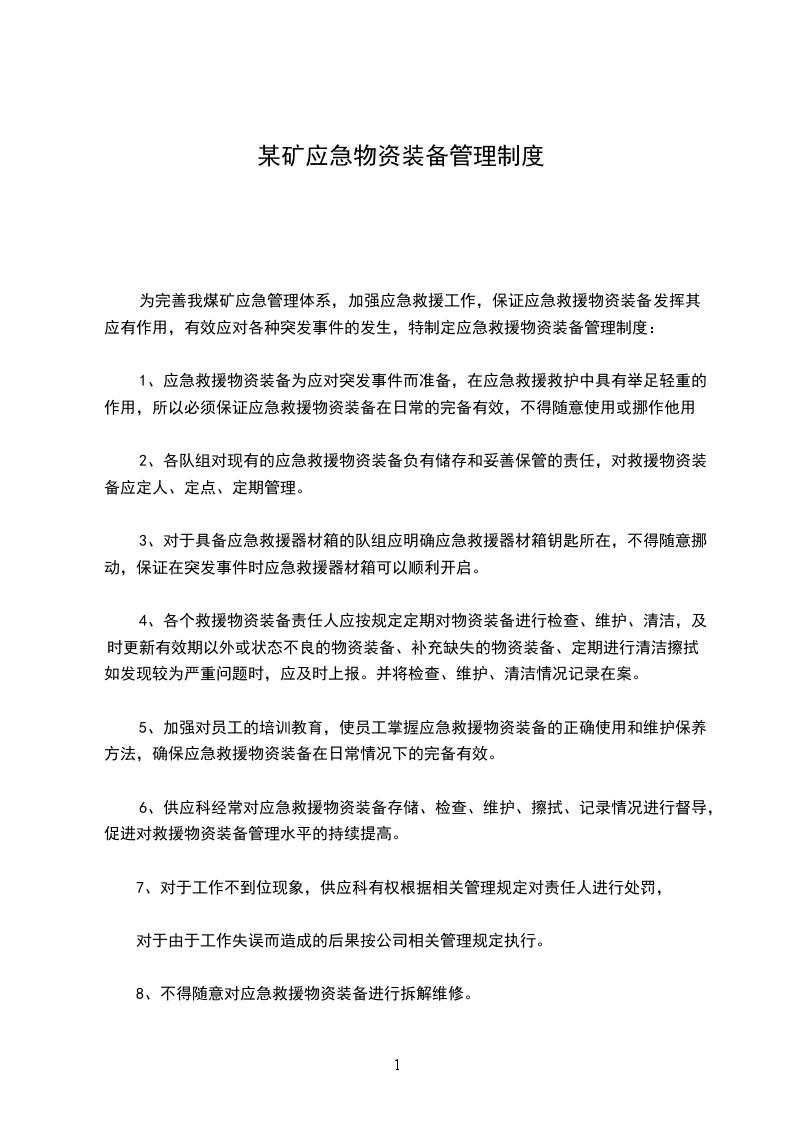 某矿应急物资装备管理制度

为完善我煤矿应急管理体系，加强应急救援工作，保证应急救援物资装备发挥其应有作用，有效应对各种突发事件的发生，特制定应急救援物资装备管理制度：

1、应急救援物资装备为应对突发事件而准备，在应急救援救护中具有举足轻重的作用，所以必须保证应急救援物资装备在日常的完备有效，不得随意使用或挪作他用

2、各队组对现有的应急救援物资装备负有储存和妥善保管的责任，对救援物资装备应定人、定点、定期管理。

3、对于具备应急救援器材箱的队组应明确应急救援器材箱钥匙所在，不得随意挪动，保证在突发事件时应急救援器材箱可以顺利开启。

4、各个救援物资装备责任人应按规定定期对物资装备进行检查、维护、清洁，及时更新有效期以外或状态不良的物资装备、补充缺失的物资装备、定期进行清洁擦拭如发现较为严重问题时，应及时上报。并将检查、维护、清洁情况记录在案。

5、加强对员工的培训教育，使员工掌握应急救援物资装备的正确使用和维护保养方法，确保应急救援物资装备在日常情况下的完备有效。

6、供应科经常对应急救援物资装备存储、检查、维护、擦拭、记录情况进行督导，促进对救援物资装备管理水平的持续提高。

7、对于工作不到位现象，供应科有权根据相关管理规定对责任人进行处罚，

对于由于工作失误而造成的后果按公司相关管理规定执行。

8、不得随意对应急救援物资装备进行拆解维修。

1